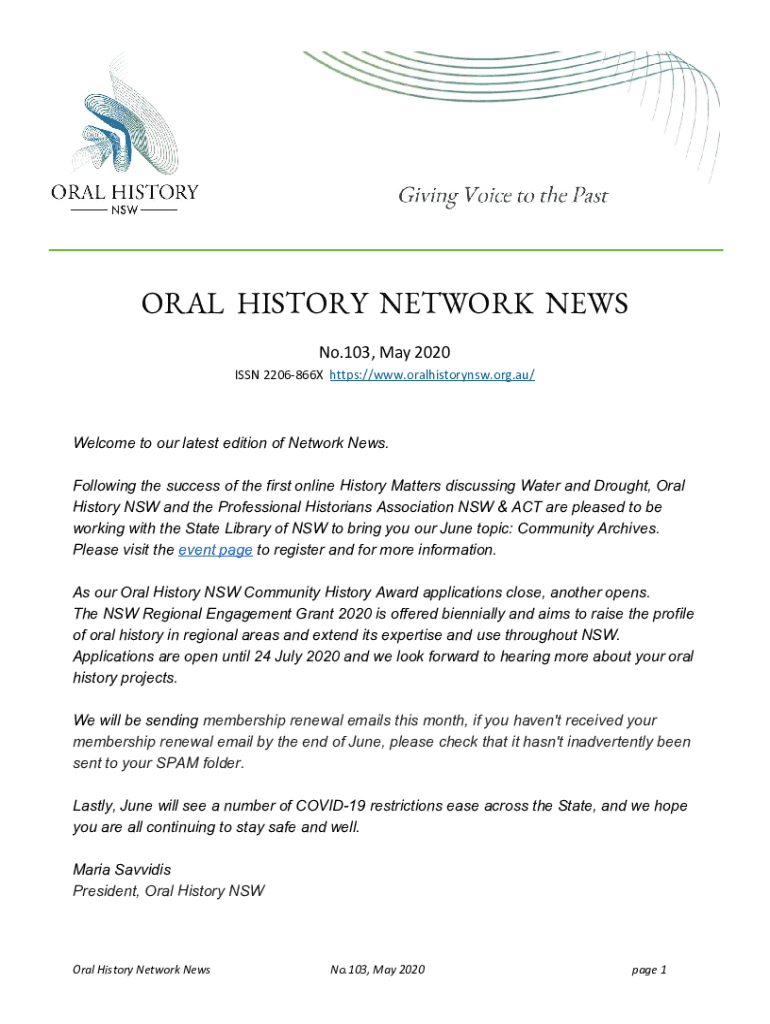 ORAL HISTORY
NSW

Giving Voice to the Past

ORAL HISTORY NETWORK NEWS

No.103, May 2020

ISSN 2206-866X https://www.oralhistorynsw.org.au/

Welcome to our latest edition of Network News.

Following the success of the first online History Matters discussing Water and Drought, Oral History NSW and the Professional Historians Association NSW & ACT are pleased to be working with the State Library of NSW to bring you our June topic: Community Archives. Please visit the event page to register and for more information.

As our Oral History NSW Community History Award applications close, another opens. The NSW Regional Engagement Grant 2020 is offered biennially and aims to raise the profile of oral history in regional areas and extend its expertise and use throughout NSW. Applications are open until 24 July 2020 and we look forward to hearing more about your oral history projects.

We will be sending membership renewal emails this month, if you haven't received your membership renewal email by the end of June, please check that it hasn't inadvertently been sent to your SPAM folder.

Lastly, June will see a number of COVID-19 restrictions ease across the State, and we hope you are all continuing to stay safe and well.

Maria Savvidis
President, Oral History NSW

Oral History Network News No.103, May 2020 page 1